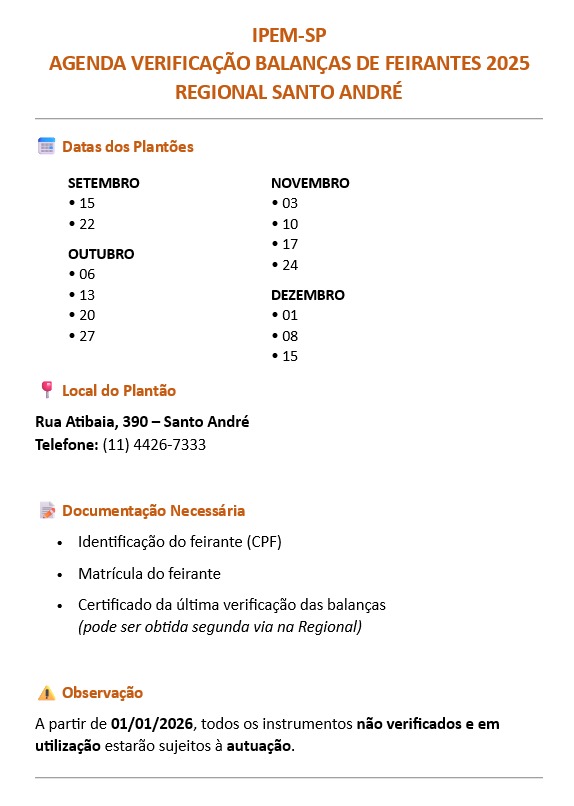 IPEM-SP
AGENDA VERIFICAÇÃO BALANÇAS DE FEIRANTES 2025
REGIONAL SANTO ANDRÉ

Datas dos Plantões

SETEMBRO
• 15
• 22

OUTUBRO
• 06
• 13
• 20
• 27

NOVEMBRO
• 03
• 10
• 17
• 24

DEZEMBRO
• 01
• 08
• 15

Local do Plantão

Rua Atibaia, 390 – Santo André
Telefone: (11) 4426-7333

Documentação Necessária

• Identificação do feirante (CPF)
• Matrícula do feirante
• Certificado da última verificação das balanças
(pode ser obtida segunda via na Regional)

Observação

A partir de 01/01/2026, todos os instrumentos não verificados e em utilização estarão sujeitos à autuação.